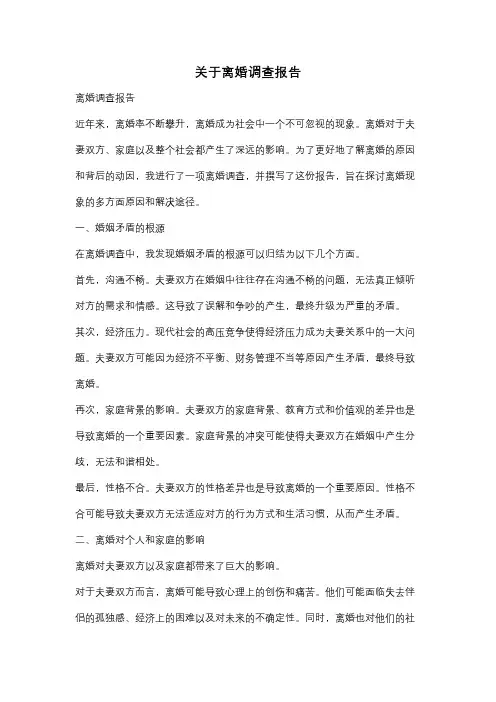 关于离婚调查报告

离婚调查报告

近年来，离婚率不断攀升，离婚成为社会中一个不可忽视的现象。离婚对于夫妻双方、家庭以及整个社会都产生了深远的影响。为了更好地了解离婚的原因和背后的动因，我进行了一项离婚调查，并撰写了这份报告，旨在探讨离婚现象的多方面原因和解决途径。

一、婚姻矛盾的根源

在离婚调查中，我发现婚姻矛盾的根源可以归结为以下几个方面。

首先，沟通不畅。夫妻双方在婚姻中往往存在沟通不畅的问题，无法真正倾听对方的需求和情感。这导致了误解和争吵的产生，最终升级为严重的矛盾。

其次，经济压力。现代社会的高压竞争使得经济压力成为夫妻关系中的一大问题。夫妻双方可能因为经济不平衡、财务管理不当等原因产生矛盾，最终导致离婚。

再次，家庭背景的影响。夫妻双方的家庭背景、教育方式和价值观的差异也是导致离婚的一个重要因素。家庭背景的冲突可能使得夫妻双方在婚姻中产生分歧，无法和谐相处。

最后，性格不合。夫妻双方的性格差异也是导致离婚的一个重要原因。性格不合可能导致夫妻双方无法适应对方的行为方式和生活习惯，从而产生矛盾。

二、离婚对个人和家庭的影响

离婚对夫妻双方以及家庭都带来了巨大的影响。

对于夫妻双方而言，离婚可能导致心理上的创伤和痛苦。他们可能面临失去伴侣的孤独感、经济上的困难以及对未来的不确定性。同时，离婚也对他们的社